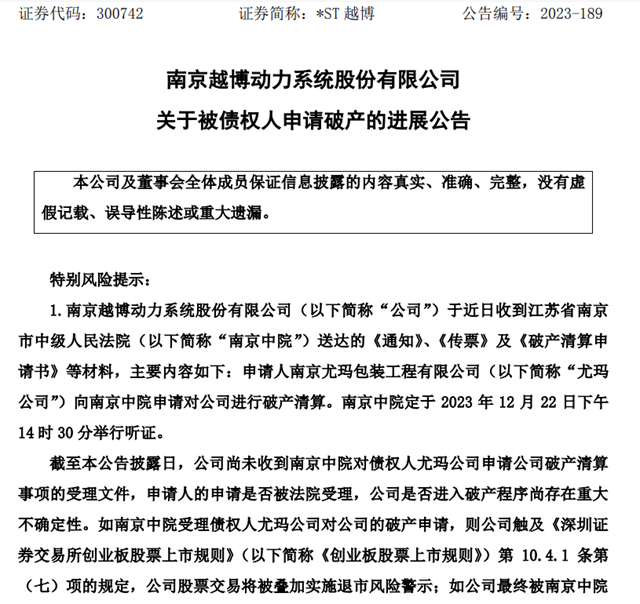 证券代码：300742　　证券简称：*ST 越博　　公告编号：2023-189

南京越博动力系统股份有限公司
关于被债权人申请破产的进展公告

本公司及董事会全体成员保证信息披露的内容真实、准确、完整，没有虚假记载、误导性陈述或重大遗漏。

特别风险提示：

1. 南京越博动力系统股份有限公司（以下简称“公司”）于近日收到江苏省南京市中级人民法院（以下简称“南京中院”）送达的《通知》、《传票》及《破产清算申请书》等材料，主要内容如下：申请人南京尤玛包装工程有限公司（以下简称“尤玛公司”）向南京中院申请对公司进行破产清算。南京中院定于 2023 年 12 月 22 日下午 14 时 30 分举行听证。

截至本公告披露日，公司尚未收到南京中院对债权人尤玛公司申请公司破产清算事项的受理文件，申请人的申请是否被法院受理，公司是否进入破产程序尚存在重大不确定性。如南京中院受理债权人尤玛公司对公司的破产申请，则公司触及《深圳证券交易所创业板股票上市规则》（以下简称《创业板股票上市规则》）第 10.4.1 条第（七）项的规定，公司股票交易将被叠加实施退市风险警示；如公司最终被南京中院